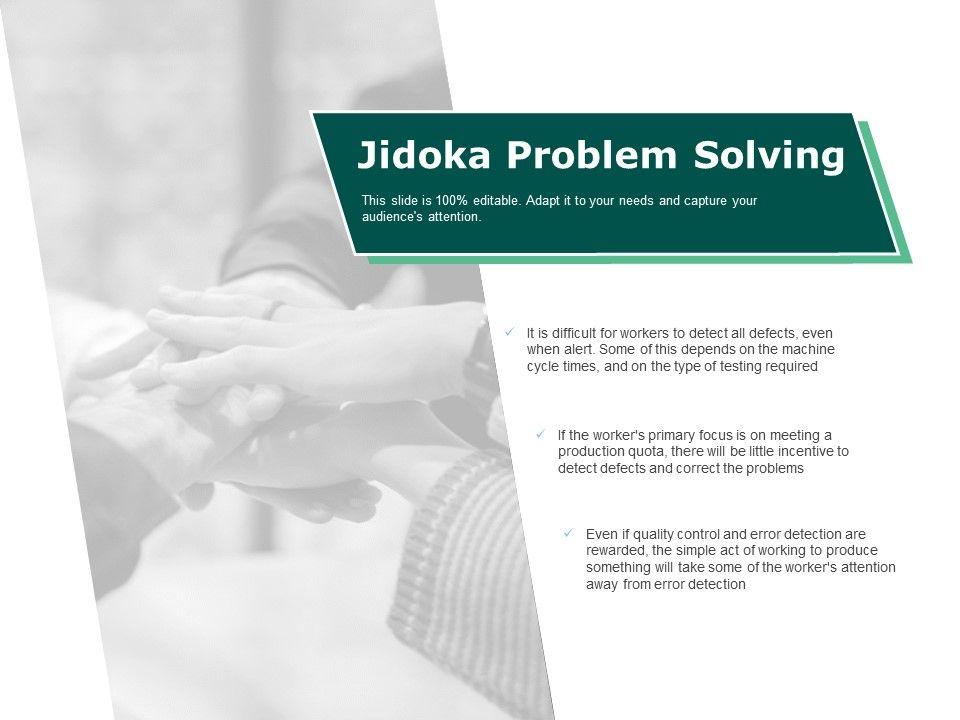 Jidoka Problem Solving

This slide is 100% editable. Adapt it to your needs and capture your audience's attention.

✓ It is difficult for workers to detect all defects, even when alert. Some of this depends on the machine cycle times, and on the type of testing required

✓ If the worker's primary focus is on meeting a production quota, there will be little incentive to detect defects and correct the problems

✓ Even if quality control and error detection are rewarded, the simple act of working to produce something will take some of the worker's attention away from error detection